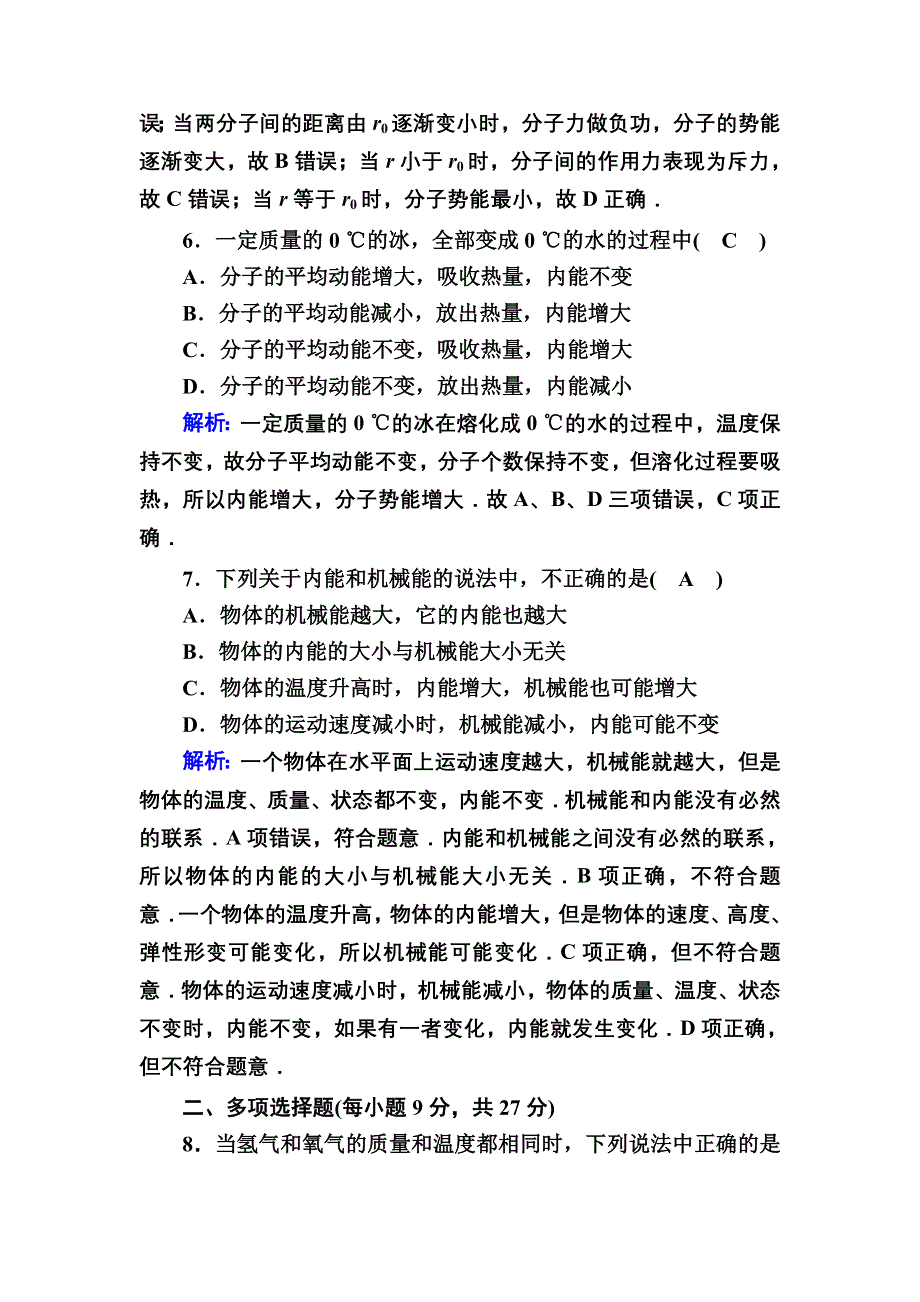 误；当两分子间的距离由 $r_0$ 逐渐变小时，分子力做负功，分子的势能逐渐变大，故 B 错误；当 $r$ 小于 $r_0$ 时，分子间的作用力表现为斥力，故 C 错误；当 $r$ 等于 $r_0$ 时，分子势能最小，故 D 正确．

6．一定质量的 0 ℃的冰，全部变成 0 ℃的水的过程中( C )

A．分子的平均动能增大，吸收热量，内能不变

B．分子的平均动能减小，放出热量，内能增大

C．分子的平均动能不变，吸收热量，内能增大

D．分子的平均动能不变，放出热量，内能减小

解析：一定质量的 0 ℃的冰在熔化成 0 ℃的水的过程中，温度保持不变，故分子平均动能不变，分子个数保持不变，但溶化过程要吸热，所以内能增大，分子势能增大．故 A、B、D 三项错误，C 项正确．

7．下列关于内能和机械能的说法中，不正确的是( A )

A．物体的机械能越大，它的内能也越大

B．物体的内能的大小与机械能大小无关

C．物体的温度升高时，内能增大，机械能也可能增大

D．物体的运动速度减小时，机械能减小，内能可能不变

解析：一个物体在水平面上运动速度越大，机械能就越大，但是物体的温度、质量、状态都不变，内能不变．机械能和内能没有必然的联系．A 项错误，符合题意．内能和机械能之间没有必然的联系，所以物体的内能的大小与机械能大小无关．B 项正确，不符合题意．一个物体的温度升高，物体的内能增大，但是物体的速度、高度、弹性形变可能变化，所以机械能可能变化．C 项正确，但不符合题意．物体的运动速度减小时，机械能减小，物体的质量、温度、状态不变时，内能不变，如果有一者变化，内能就发生变化．D 项正确，但不符合题意．

二、多项选择题(每小题 9 分，共 27 分)

8．当氢气和氧气的质量和温度都相同时，下列说法中正确的是